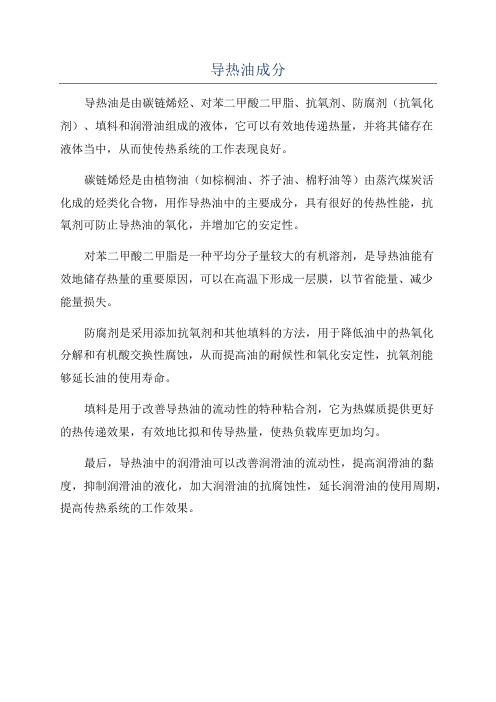 导热油成分

导热油是由碳链烯烃、对苯二甲酸二甲脂、抗氧剂、防腐剂（抗氧化剂）、填料和润滑油组成的液体，它可以有效地传递热量，并将其储存在液体当中，从而使传热系统的工作表现良好。

碳链烯烃是由植物油（如棕榈油、芥子油、棉籽油等）由蒸汽煤炭活化成的烃类化合物，用作导热油中的主要成分，具有很好的传热性能，抗氧剂可防止导热油的氧化，并增加它的安定性。

对苯二甲酸二甲脂是一种平均分子量较大的有机溶剂，是导热油能有效地储存热量的重要原因，可以在高温下形成一层膜，以节省能量、减少能量损失。

防腐剂是采用添加抗氧剂和其他填料的方法，用于降低油中的热氧化分解和有机酸交换性腐蚀，从而提高油的耐候性和氧化安定性，抗氧剂能够延长油的使用寿命。

填料是用于改善导热油的流动性的特种粘合剂，它为热媒质提供更好的热传递效果，有效地比拟和传导热量，使热负载库更加均匀。

最后，导热油中的润滑油可以改善润滑油的流动性，提高润滑油的黏度，抑制润滑油的液化，加大润滑油的抗腐蚀性，延长润滑油的使用周期，提高传热系统的工作效果。